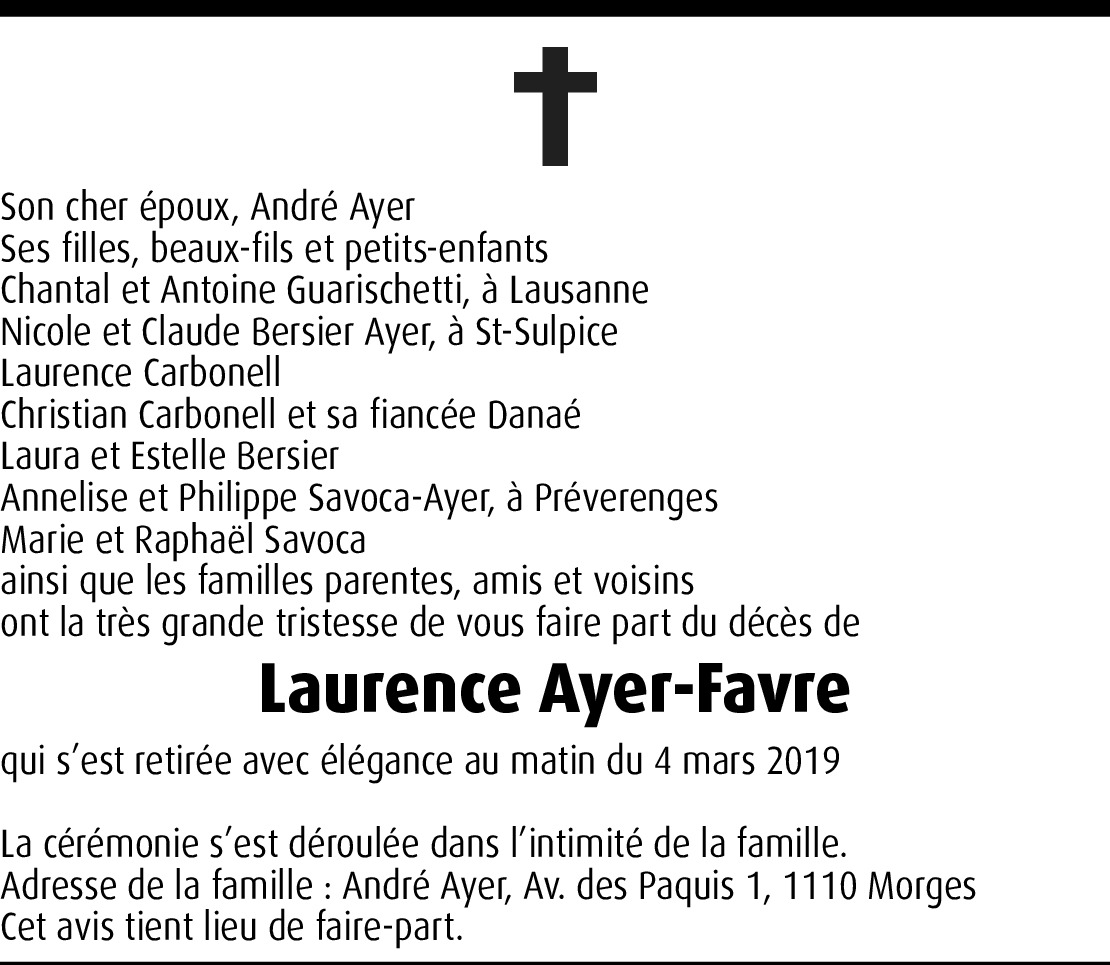 Son cher époux, André Ayer
Ses filles, beaux-fils et petits-enfants
Chantal et Antoine Guarischetti, à Lausanne
Nicole et Claude Bersier Ayer, à St-Sulpice
Laurence Carbonell
Christian Carbonell et sa fiancée Danaé
Laura et Estelle Bersier
Annelise et Philippe Savoca-Ayer, à Préverenges
Marie et Raphaël Savoca
ainsi que les familles parentes, amis et voisins
ont la très grande tristesse de vous faire part du décès de

Laurence Ayer-Favre

qui s'est retirée avec élégance au matin du 4 mars 2019

La cérémonie s'est déroulée dans l'intimité de la famille.
Adresse de la famille : André Ayer, Av. des Paquis 1, 1110 Morges
Cet avis tient lieu de faire-part.